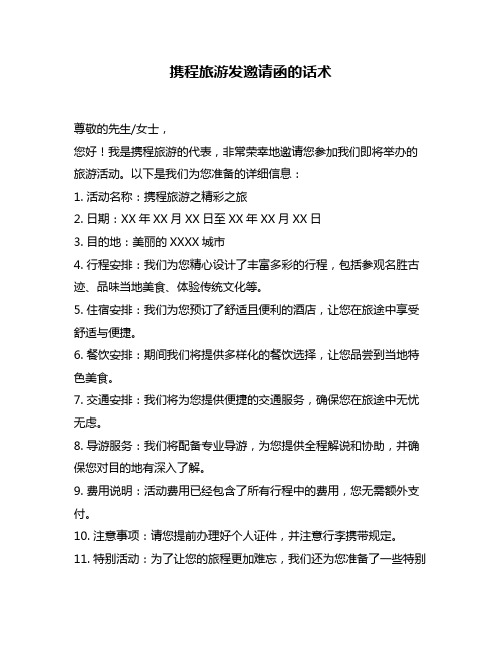 携程旅游发邀请函的话术

尊敬的先生/女士，

您好！我是携程旅游的代表，非常荣幸地邀请您参加我们即将举办的旅游活动。以下是我们为您准备的详细信息：

1. 活动名称：携程旅游之精彩之旅

2. 日期：XX 年 XX 月 XX 日至 XX 年 XX 月 XX 日

3. 目的地：美丽的 XXXX 城市

4. 行程安排：我们为您精心设计了丰富多彩的行程，包括参观名胜古迹、品味当地美食、体验传统文化等。

5. 住宿安排：我们为您预订了舒适且便利的酒店，让您在旅途中享受舒适与便捷。

6. 餐饮安排：期间我们将提供多样化的餐饮选择，让您品尝到当地特色美食。

7. 交通安排：我们将为您提供便捷的交通服务，确保您在旅途中无忧无虑。

8. 导游服务：我们将配备专业导游，为您提供全程解说和协助，并确保您对目的地有深入了解。

9. 费用说明：活动费用已经包含了所有行程中的费用，您无需额外支付。

10. 注意事项：请您提前办理好个人证件，并注意行李携带规定。

11. 特别活动：为了让您的旅程更加难忘，我们还为您准备了一些特别